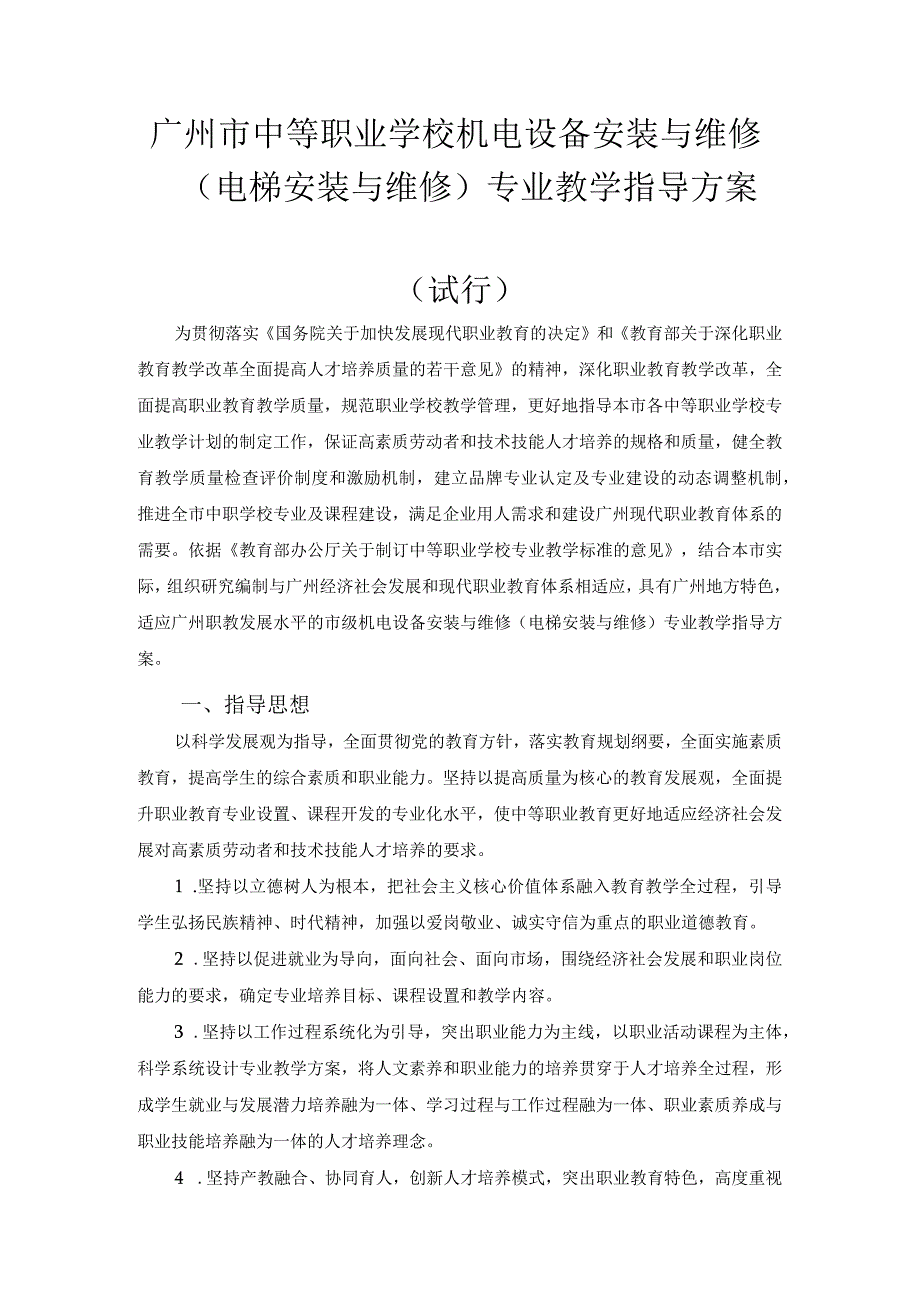 广州市中等职业学校机电设备安装与维修（电梯安装与维修）专业教学指导方案

（试行）

为贯彻落实《国务院关于加快发展现代职业教育的决定》和《教育部关于深化职业教育教学改革全面提高人才培养质量的若干意见》的精神，深化职业教育教学改革，全面提高职业教育教学质量，规范职业学校教学管理，更好地指导本市各中等职业学校专业教学计划的制定工作，保证高素质劳动者和技术技能人才培养的规格和质量，健全教育教学质量检查评价制度和激励机制，建立品牌专业认定及专业建设的动态调整机制，推进全市中职学校专业及课程建设，满足企业用人需求和建设广州现代职业教育体系的需要。依据《教育部办公厅关于制订中等职业学校专业教学标准的意见》，结合本市实际，组织研究编制与广州经济社会发展和现代职业教育体系相适应，具有广州地方特色，适应广州职教发展水平的市级机电设备安装与维修（电梯安装与维修）专业教学指导方案。

一、指导思想

以科学发展观为指导，全面贯彻党的教育方针，落实教育规划纲要，全面实施素质教育，提高学生的综合素质和职业能力。坚持以提高质量为核心的教育发展观，全面提升职业教育专业设置、课程开发的专业化水平，使中等职业教育更好地适应经济社会发展对高素质劳动者和技术技能人才培养的要求。

1 .坚持以立德树人为根本，把社会主义核心价值体系融入教育教学全过程，引导学生弘扬民族精神、时代精神，加强以爱岗敬业、诚实守信为重点的职业道德教育。

2 .坚持以促进就业为导向，面向社会、面向市场，围绕经济社会发展和职业岗位能力的要求，确定专业培养目标、课程设置和教学内容。

3 .坚持以工作过程系统化为引导，突出职业能力为主线，以职业活动课程为主体，科学系统设计专业教学方案，将人文素养和职业能力的培养贯穿于人才培养全过程，形成学生就业与发展潜力培养融为一体、学习过程与工作过程融为一体、职业素质养成与职业技能培养融为一体的人才培养理念。

4 .坚持产教融合、协同育人，创新人才培养模式，突出职业教育特色，高度重视